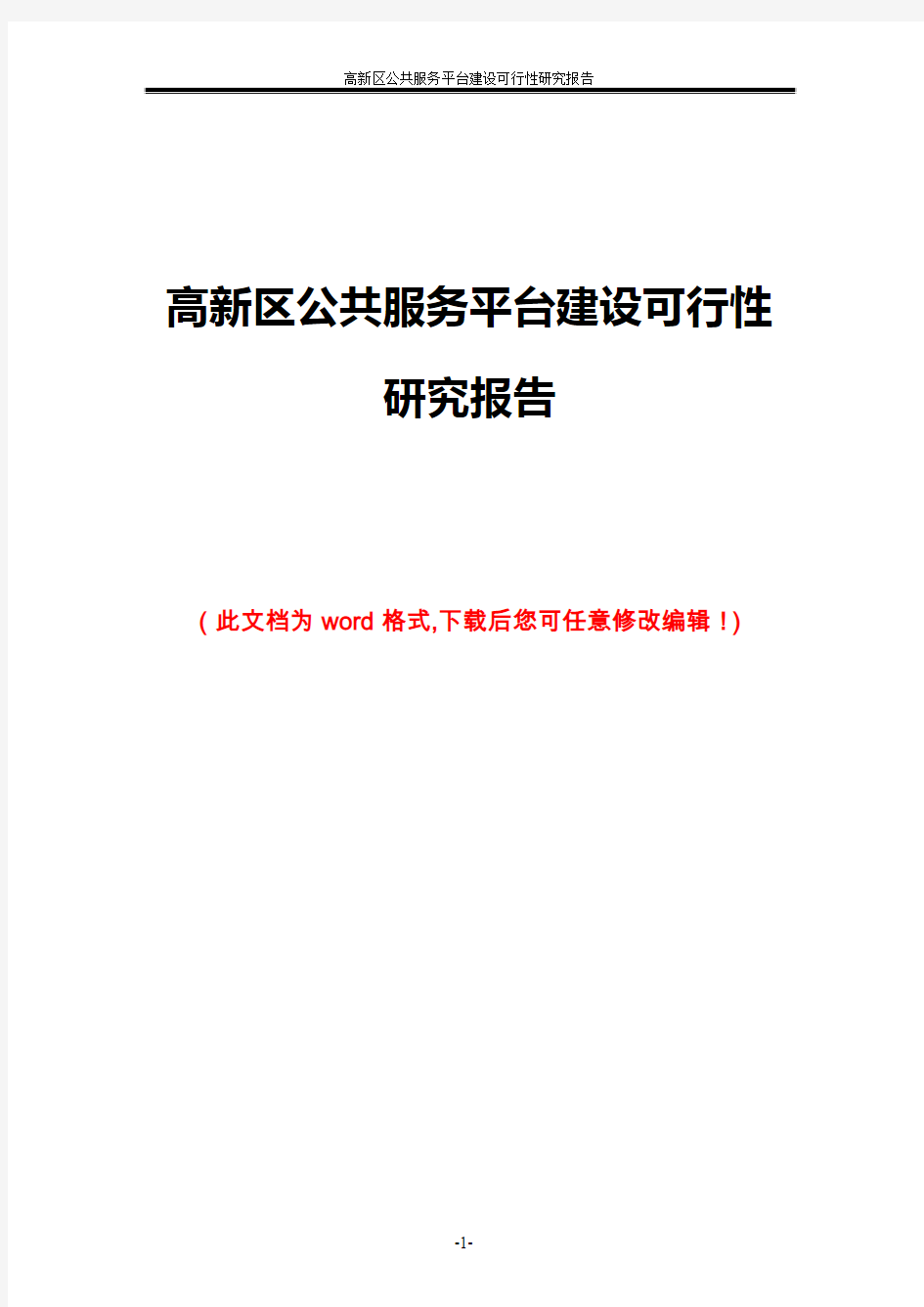 高新区公共服务平台建设可行性研究报告

高新区公共服务平台建设可行性研究报告

（此文档为 word 格式,下载后您可任意修改编辑！)

-1-